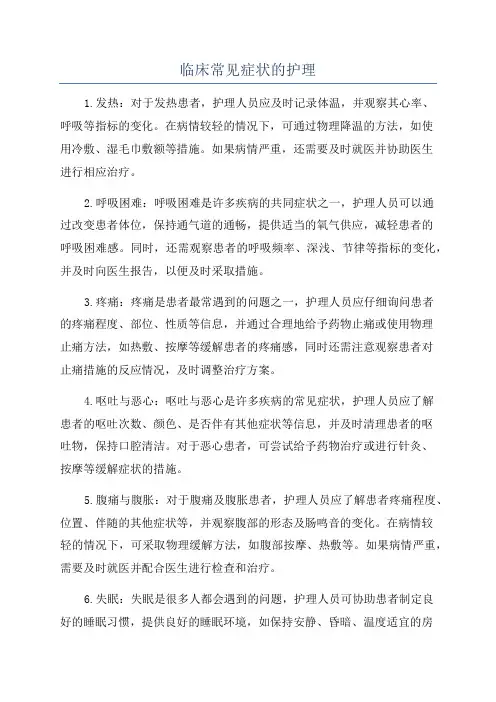 临床常见症状的护理

1.发热：对于发热患者，护理人员应及时记录体温，并观察其心率、呼吸等指标的变化。在病情较轻的情况下，可通过物理降温的方法，如使用冷敷、湿毛巾敷额等措施。如果病情严重，还需要及时就医并协助医生进行相应治疗。

2.呼吸困难：呼吸困难是许多疾病的共同症状之一，护理人员可以通过改变患者体位，保持通气道的通畅，提供适当的氧气供应，减轻患者的呼吸困难感。同时，还需观察患者的呼吸频率、深浅、节律等指标的变化，并及时向医生报告，以便及时采取措施。

3.疼痛：疼痛是患者最常遇到的问题之一，护理人员应仔细询问患者的疼痛程度、部位、性质等信息，并通过合理地给予药物止痛或使用物理止痛方法，如热敷、按摩等缓解患者的疼痛感，同时还需注意观察患者对止痛措施的反应情况，及时调整治疗方案。

4.呕吐与恶心：呕吐与恶心是许多疾病的常见症状，护理人员应了解患者的呕吐次数、颜色、是否伴有其他症状等信息，并及时清理患者的呕吐物，保持口腔清洁。对于恶心患者，可尝试给予药物治疗或进行针灸、按摩等缓解症状的措施。

5.腹痛与腹胀：对于腹痛及腹胀患者，护理人员应了解患者疼痛程度、位置、伴随的其他症状等，并观察腹部的形态及肠鸣音的变化。在病情较轻的情况下，可采取物理缓解方法，如腹部按摩、热敷等。如果病情严重，需要及时就医并配合医生进行检查和治疗。

6.失眠：失眠是很多人都会遇到的问题，护理人员可协助患者制定良好的睡眠习惯，提供良好的睡眠环境，如保持安静、昏暗、温度适宜的房